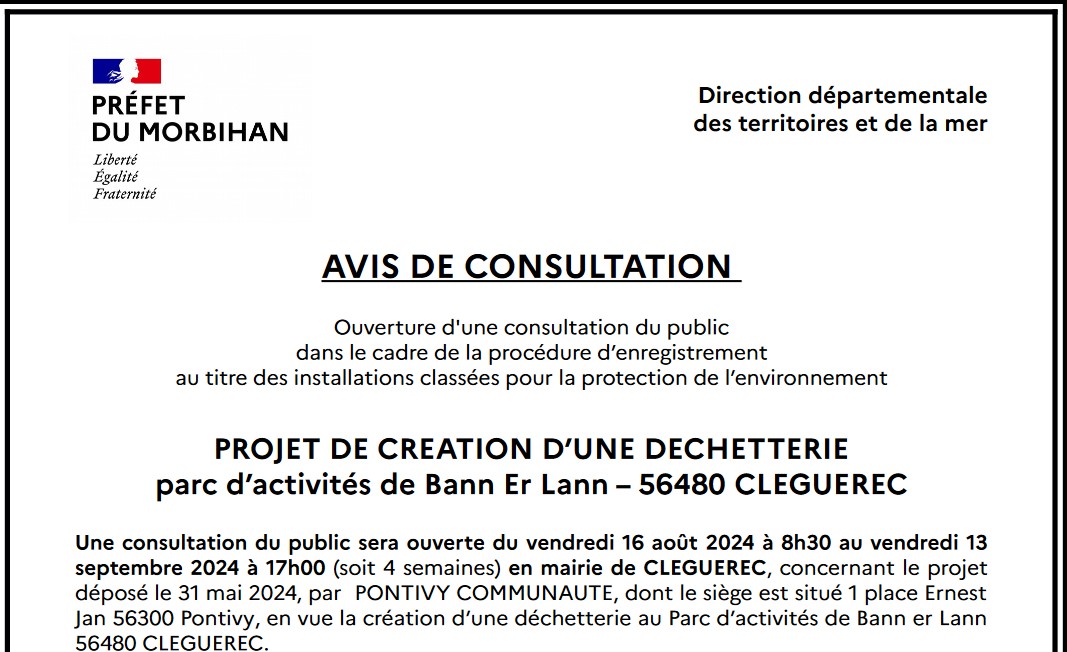 PRÉFET
DU MORBIHAN
Liberté
Égalité
Fraternité

Direction départementale
des territoires et de la mer

AVIS DE CONSULTATION

Ouverture d'une consultation du public
dans le cadre de la procédure d'enregistrement
au titre des installations classées pour la protection de l'environnement

PROJET DE CREATION D'UNE DECHETTERIE
parc d'activités de Bann Er Lann – 56480 CLEGUEREC

Une consultation du public sera ouverte du vendredi 16 août 2024 à 8h30 au vendredi 13 septembre 2024 à 17h00 (soit 4 semaines) en mairie de CLEGUEREC, concernant le projet déposé le 31 mai 2024, par PONTIVY COMMUNAUTE, dont le siège est situé 1 place Ernest Jan 56300 Pontivy, en vue la création d'une déchetterie au Parc d'activités de Bann er Lann 56480 CLEGUEREC.